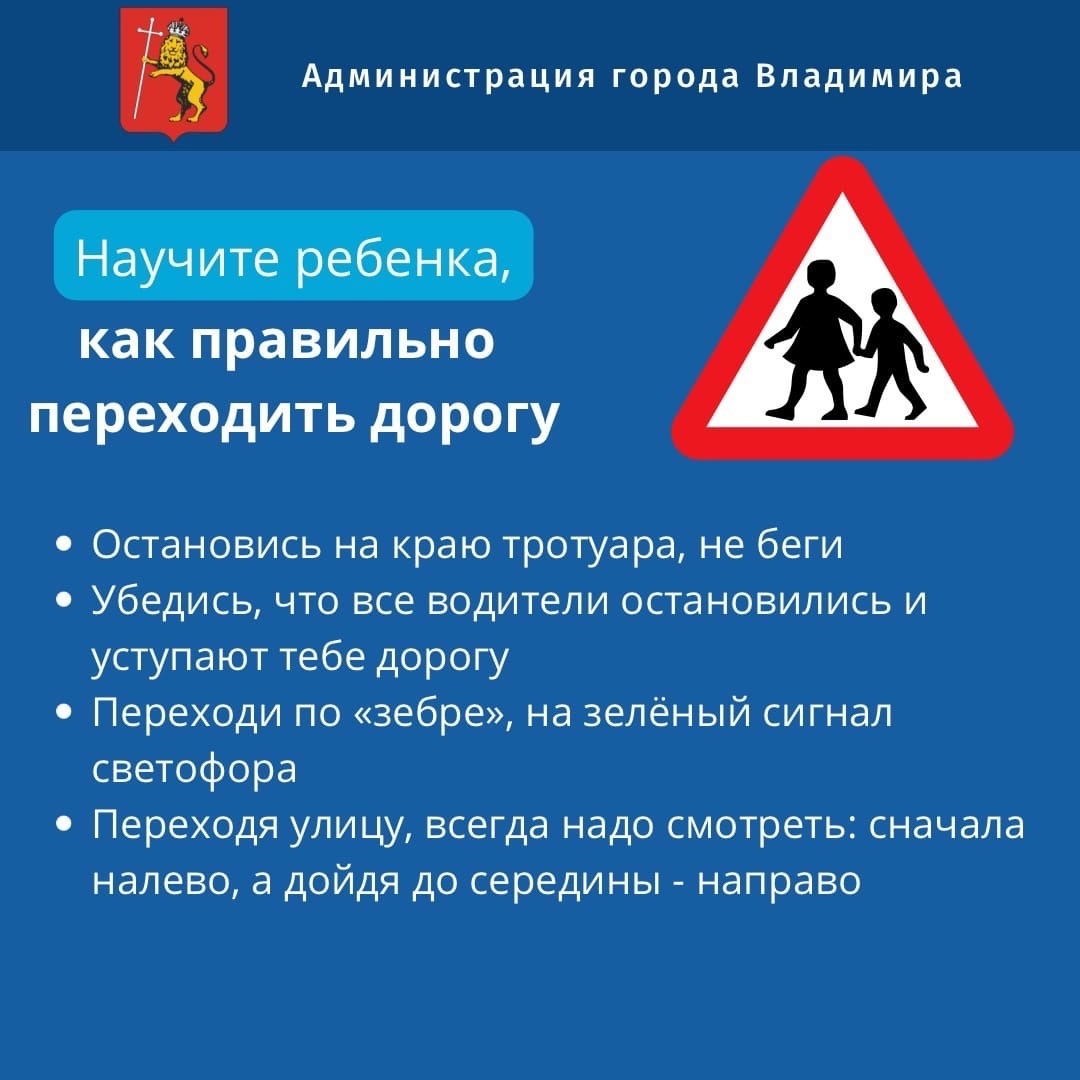 Администрация города Владимира

Научите ребенка,
как правильно переходить дорогу

• Остановись на краю тротуара, не беги
• Убедись, что все водители остановились и уступают тебе дорогу
• Переходи по «зебре», на зелёный сигнал светофора
• Переходя улицу, всегда надо смотреть: сначала налево, а дойдя до середины - направо